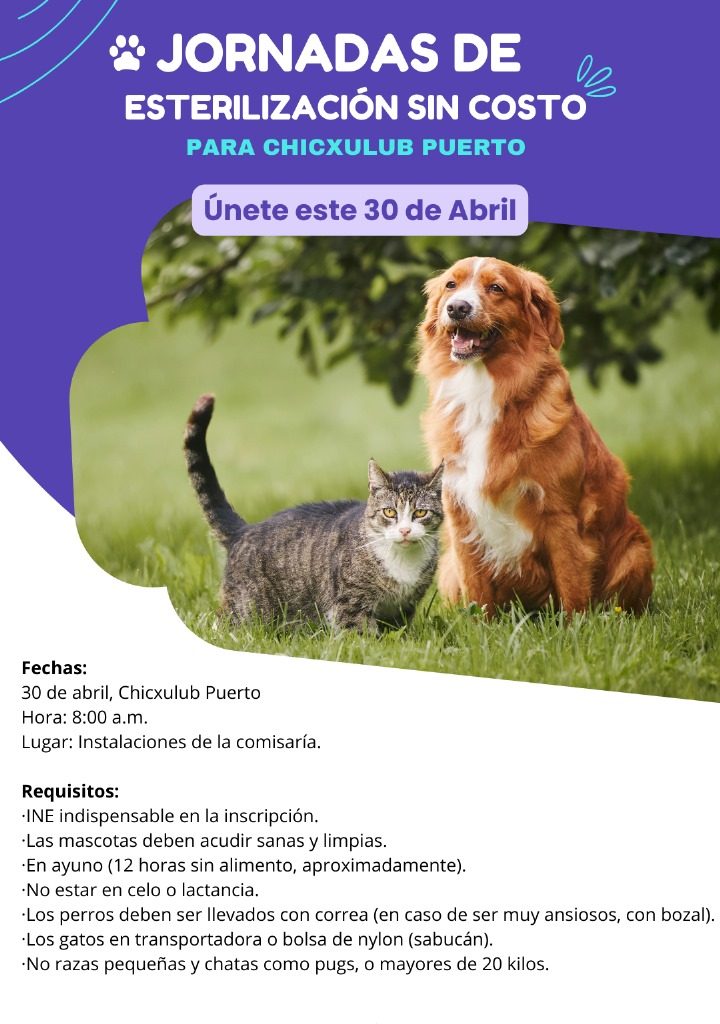 JORNADAS DE
ESTERILIZACIÓN SIN COSTO
PARA CHICXULUB PUERTO

Únete este 30 de Abril

Fechas:
30 de abril, Chicxulub Puerto
Hora: 8:00 a.m.
Lugar: Instalaciones de la comisaría.

Requisitos:
·INE indispensable en la inscripción.
·Las mascotas deben acudir sanas y limpias.
·En ayuno (12 horas sin alimento, aproximadamente).
·No estar en celo o lactancia.
·Los perros deben ser llevados con correa (en caso de ser muy ansiosos, con bozal).
·Los gatos en transportadora o bolsa de nylon (sabucán).
·No razas pequeñas y chatas como pugs, o mayores de 20 kilos.